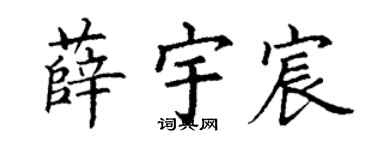 薛宇宸

词典网